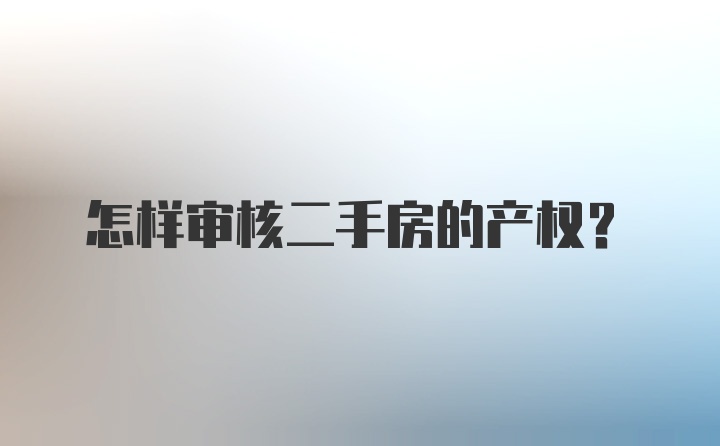 怎样审核二手房的产权？